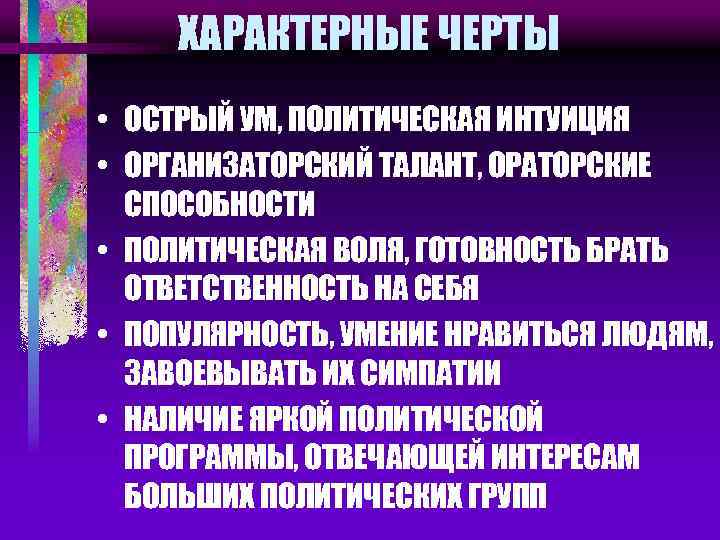 ХАРАКТЕРНЫЕ ЧЕРТЫ

• ОСТРЫЙ УМ, ПОЛИТИЧЕСКАЯ ИНТУИЦИЯ
• ОРГАНИЗАТОРСКИЙ ТАЛАНТ, ОРАТОРСКИЕ СПОСОБНОСТИ
• ПОЛИТИЧЕСКАЯ ВОЛЯ, ГОТОВНОСТЬ БРАТЬ ОТВЕТСТВЕННОСТЬ НА СЕБЯ
• ПОПУЛЯРНОСТЬ, УМЕНИЕ НРАВИТЬСЯ ЛЮДЯМ, ЗАВОЕВЫВАТЬ ИХ СИМПАТИИ
• НАЛИЧИЕ ЯРКОЙ ПОЛИТИЧЕСКОЙ ПРОГРАММЫ, ОТВЕЧАЮЩЕЙ ИНТЕРЕСАМ БОЛЬШИХ ПОЛИТИЧЕСКИХ ГРУПП